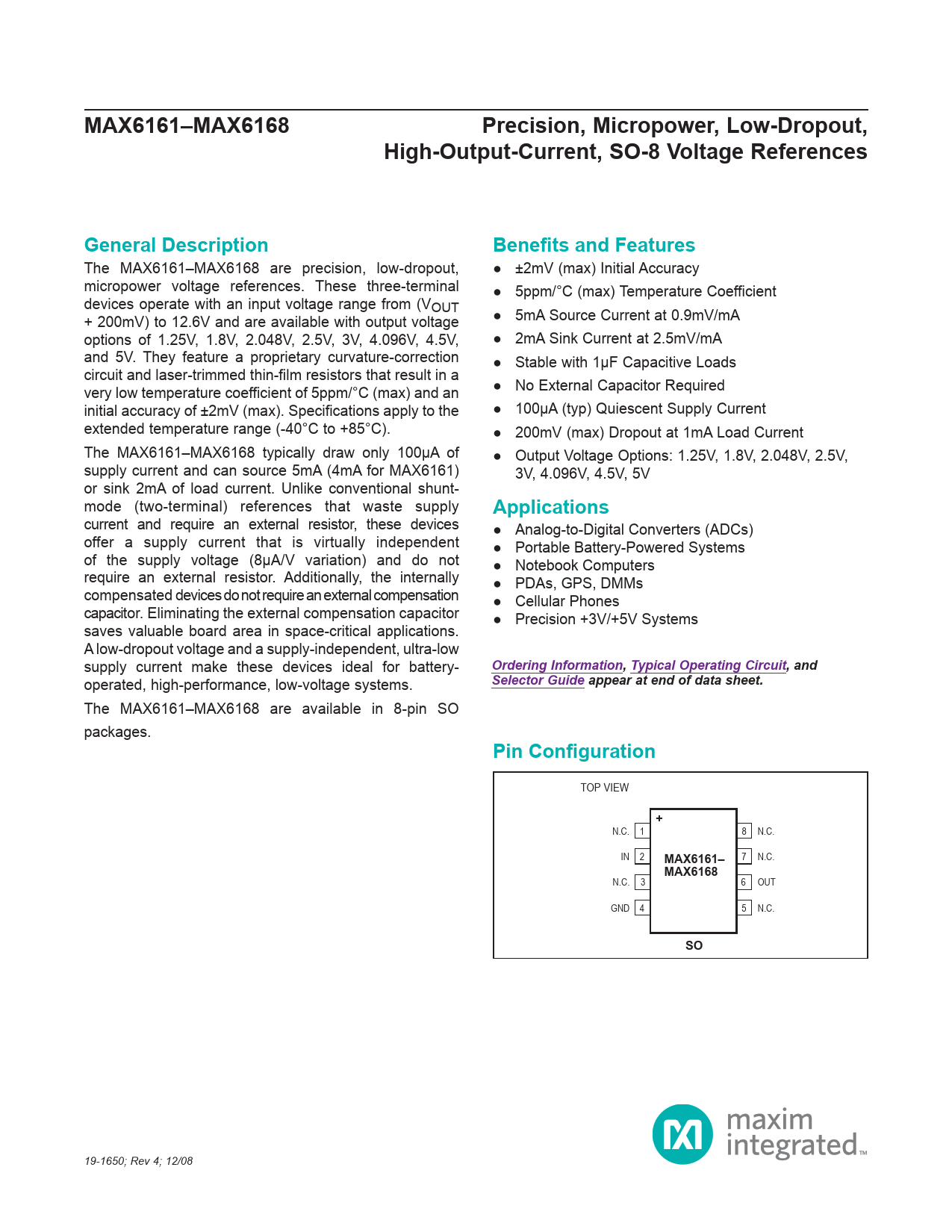 MAX6161–MAX6168

Precision, Micropower, Low-Dropout, High-Output-Current, SO-8 Voltage References

General Description

The MAX6161–MAX6168 are precision, low-dropout, micropower voltage references. These three-terminal devices operate with an input voltage range from ($V_{OUT}$ + 200mV) to 12.6V and are available with output voltage options of 1.25V, 1.8V, 2.048V, 2.5V, 3V, 4.096V, 4.5V, and 5V. They feature a proprietary curvature-correction circuit and laser-trimmed thin-film resistors that result in a very low temperature coefficient of 5ppm/°C (max) and an initial accuracy of ±2mV (max). Specifications apply to the extended temperature range (-40°C to +85°C).

The MAX6161–MAX6168 typically draw only 100µA of supply current and can source 5mA (4mA for MAX6161) or sink 2mA of load current. Unlike conventional shunt-mode (two-terminal) references that waste supply current and require an external resistor, these devices offer a supply current that is virtually independent of the supply voltage (8µA/V variation) and do not require an external resistor. Additionally, the internally compensated devices do not require an external compensation capacitor. Eliminating the external compensation capacitor saves valuable board area in space-critical applications. A low-dropout voltage and a supply-independent, ultra-low supply current make these devices ideal for battery-operated, high-performance, low-voltage systems.

The MAX6161–MAX6168 are available in 8-pin SO packages.

Benefits and Features

● ±2mV (max) Initial Accuracy
● 5ppm/°C (max) Temperature Coefficient
● 5mA Source Current at 0.9mV/mA
● 2mA Sink Current at 2.5mV/mA
● Stable with 1µF Capacitive Loads
● No External Capacitor Required
● 100µA (typ) Quiescent Supply Current
● 200mV (max) Dropout at 1mA Load Current
● Output Voltage Options: 1.25V, 1.8V, 2.048V, 2.5V, 3V, 4.096V, 4.5V, 5V

Applications

● Analog-to-Digital Converters (ADCs)
● Portable Battery-Powered Systems
● Notebook Computers
● PDAs, GPS, DMMs
● Cellular Phones
● Precision +3V/+5V Systems

Ordering Information, Typical Operating Circuit, and Selector Guide appear at end of data sheet.

Pin Configuration

TOP VIEW

+

N.C. 1
IN 2
N.C. 3
GND 4

MAX6161–MAX6168

8 N.C.
7 N.C.
6 OUT
5 N.C.

SO

19-1650; Rev 4; 12/08

maxim integrated™